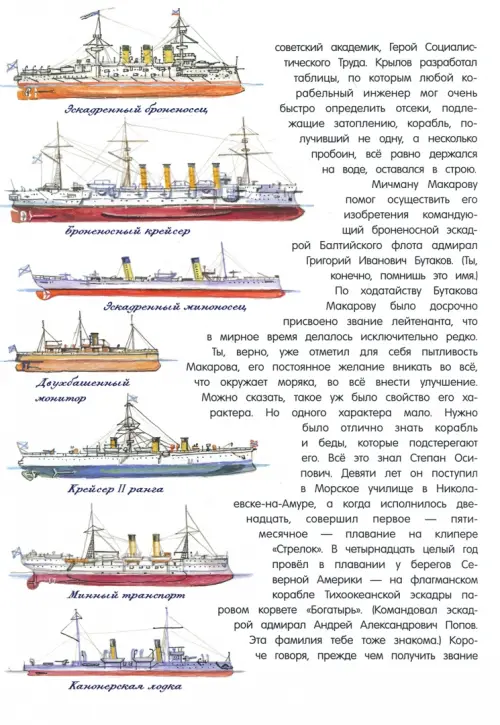 Эскадренный броненосец

броненосный крейсер

Эскадренный миноносец

Двухбашенный монитор

Крейсер II ранга

Минный транспорт

Канонерская лодка

советский академик, Герой Социалистического Труда. Крылов разработал таблицы, по которым любой корабельный инженер мог очень быстро определить отсеки, подлежащие затоплению, корабль, получивший не одну, а несколько пробоин, всё равно держался на воде, оставался в строю.

Мичману Макарову помог осуществить его изобретения командующий броненосной эскадрой Балтийского флота адмирал Григорий Иванович Бутаков. (Ты, конечно, помнишь это имя.)

По ходатайству Бутакова Макарову было досрочно присвоено звание лейтенанта, что в мирное время делалось исключительно редко. Ты, верно, уже отметил для себя пытливость Макарова, его постоянное желание вникать во всё, что окружает моряка, во всё внести улучшение. Можно сказать, такое уж было свойство его характера. Но одного характера мало. Нужно было отлично знать корабль и беды, которые подстерегают его. Всё это знал Степан Осипович. Девяти лет он поступил в Морское училище в Николаевске-на-Амуре, а когда исполнилось двенадцать, совершил первое — пятимесячное — плавание на клипере «Стрелок». В четырнадцать целый год провёл в плавании у берегов Северной Америки — на флагманском корабле Тихоокеанской эскадры паровом корвете «Богатырь». (Командовал эскадрой адмирал Андрей Александрович Попов. Эта фамилия тебе тоже знакома.) Короче говоря, прежде чем получить звание